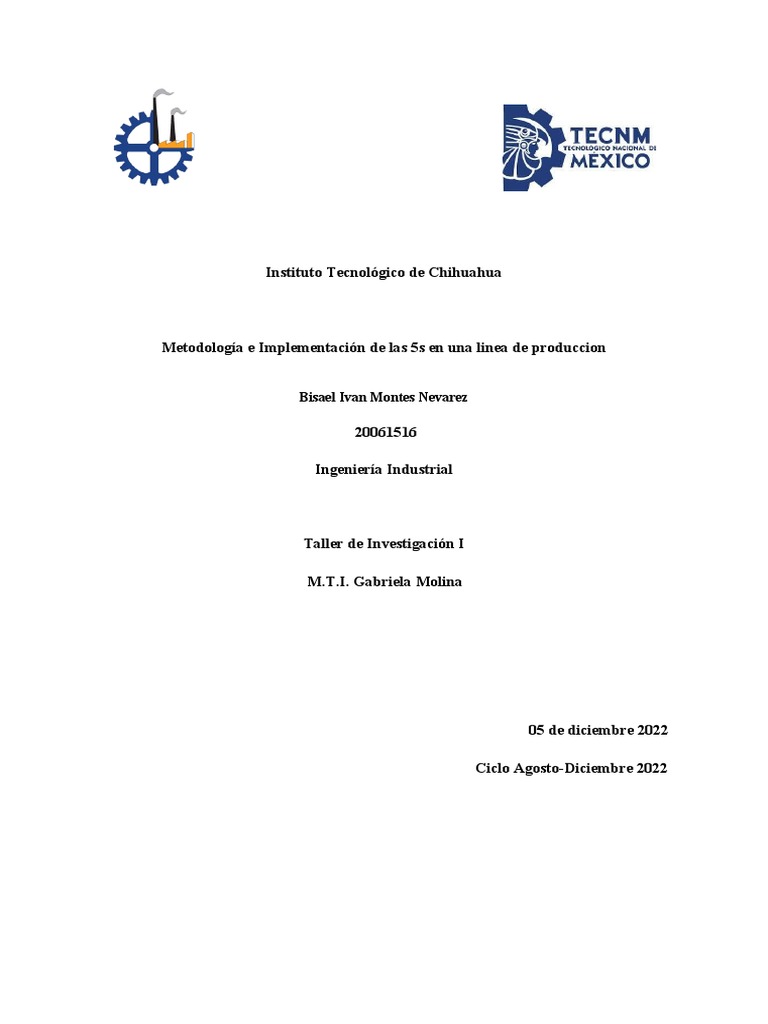 TECNM
TECNOLÓGICO NACIONAL DE
MÉXICO

Instituto Tecnológico de Chihuahua

Metodología e Implementación de las 5s en una linea de produccion

Bisael Ivan Montes Nevarez

20061516

Ingeniería Industrial

Taller de Investigación I

M.T.I. Gabriela Molina

05 de diciembre 2022

Ciclo Agosto-Diciembre 2022